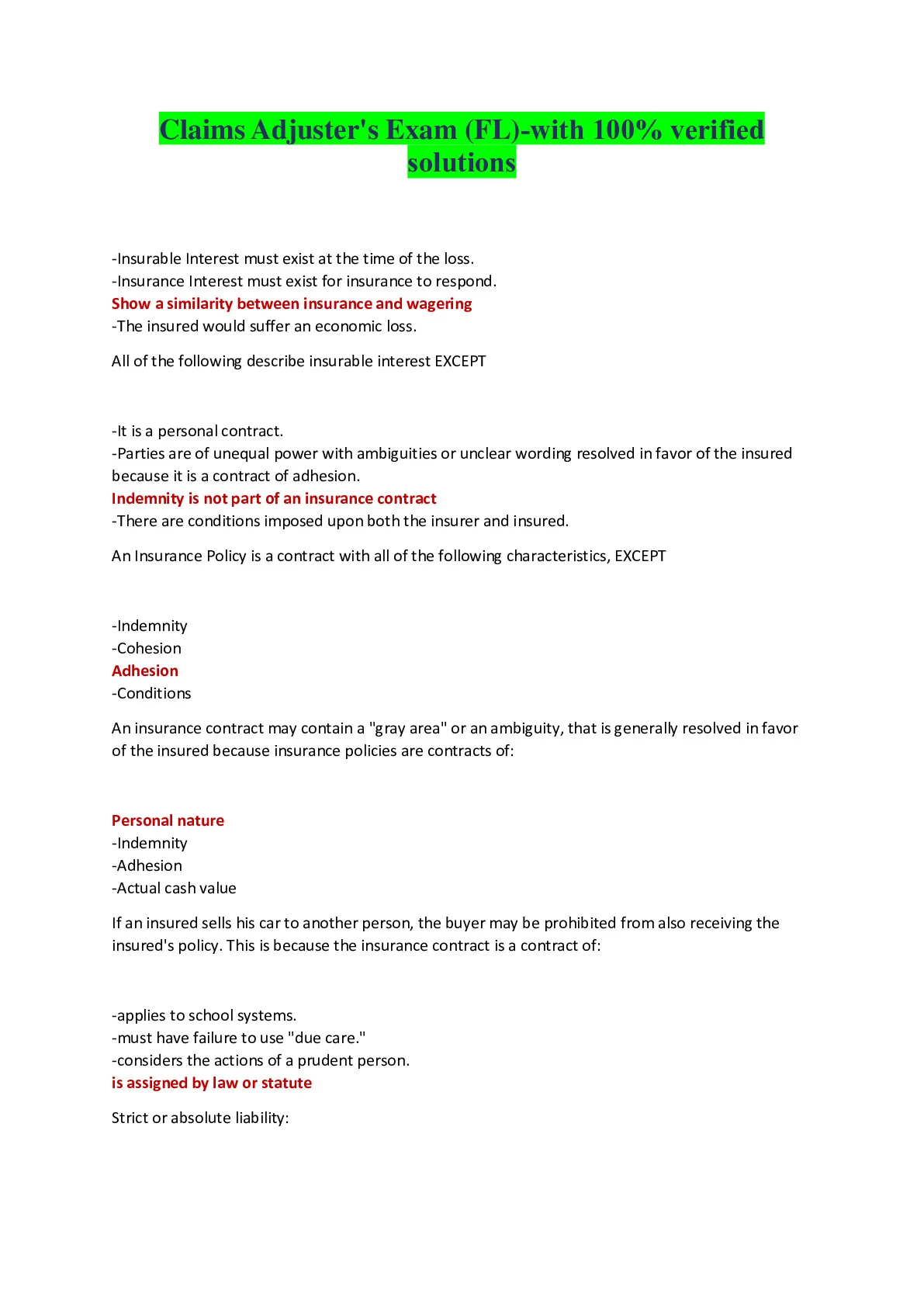 Claims Adjuster's Exam (FL)-with 100% verified solutions

-Insurable Interest must exist at the time of the loss.
-Insurance Interest must exist for insurance to respond.
Show a similarity between insurance and wagering
-The insured would suffer an economic loss.

All of the following describe insurable interest EXCEPT

-It is a personal contract.
-Parties are of unequal power with ambiguities or unclear wording resolved in favor of the insured because it is a contract of adhesion.
Indemnity is not part of an insurance contract
-There are conditions imposed upon both the insurer and insured.

An Insurance Policy is a contract with all of the following characteristics, EXCEPT

-Indemnity
-Cohesion
Adhesion
-Conditions

An insurance contract may contain a "gray area" or an ambiguity, that is generally resolved in favor of the insured because insurance policies are contracts of:

Personal nature
-Indemnity
-Adhesion
-Actual cash value

If an insured sells his car to another person, the buyer may be prohibited from also receiving the insured's policy. This is because the insurance contract is a contract of:

-applies to school systems.
-must have failure to use "due care."
-considers the actions of a prudent person.
is assigned by law or statute

Strict or absolute liability: